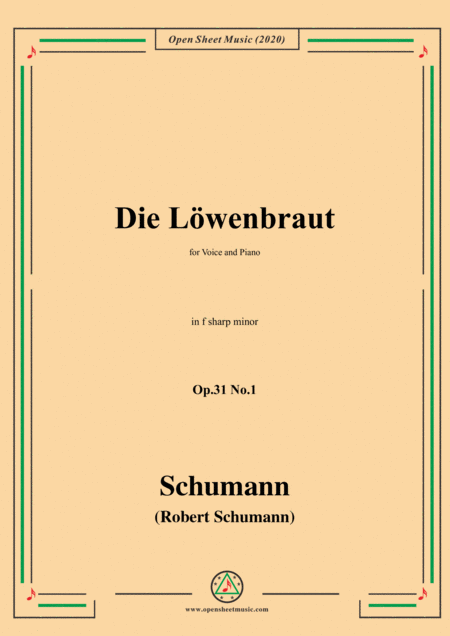 Open Sheet Music (2020)

Die Löwenbraut

for Voice and Piano

in f sharp minor

Op.31 No.1

Schumann

(Robert Schumann)

www.opensheetmusic.com